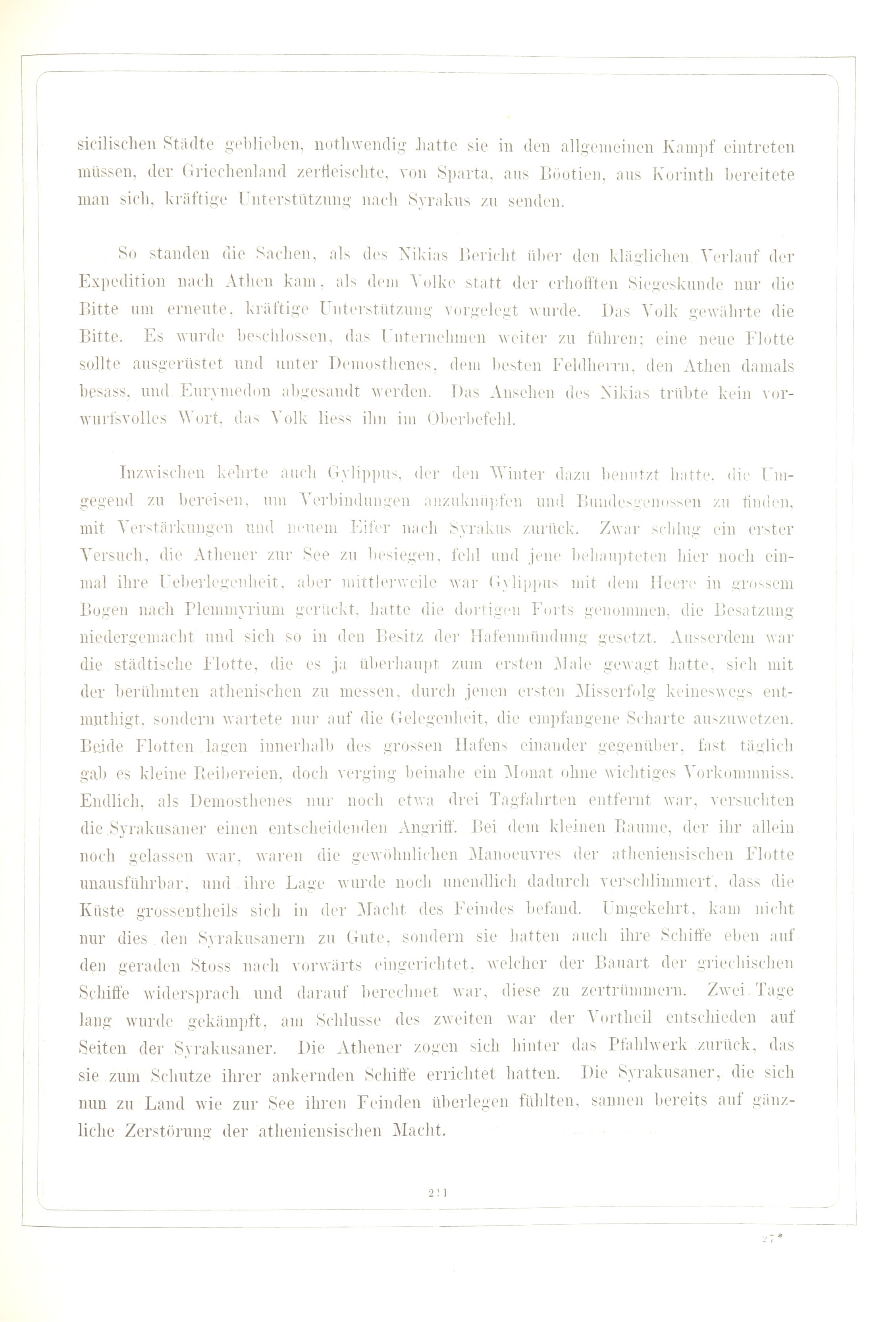 sicilischen Städte geblieben, nothwendig hatte sie in den allgemeinen Kampf eintreten müssen, der Griechenland zerfleischte, von Sparta, aus Böotien, aus Korinth bereitete man sich, kräftige Unterstützung nach Syrakus zu senden.

So standen die Sachen, als des Nikias Bericht über den kläglichen Verlauf der Expedition nach Athen kam, als dem Volke statt der erhofften Siegeskunde nur die Bitte um erneute, kräftige Unterstützung vorgelegt wurde. Das Volk gewährte die Bitte. Es wurde beschlossen, das Unternehmen weiter zu führen; eine neue Flotte sollte ausgerüstet und unter Demosthenes, dem besten Feldherrn, den Athen damals besass, und Eurymedon abgesandt werden. Das Ansehen des Nikias trübte kein vorwurfsvolles Wort, das Volk liess ihn im Oberbefehl.

Inzwischen kehrte auch Gylippus, der den Winter dazu benutzt hatte, die Umgegend zu bereisen, um Verbindungen anzuknüpfen und Bundesgenossen zu finden, mit Verstärkungen und neuem Eifer nach Syrakus zurück. Zwar schlug ein erster Versuch, die Athener zur See zu besiegen, fehl und jene behaupteten hier noch einmal ihre Ueberlegenheit, aber mittlerweile war Gylippus mit dem Heere in grossem Bogen nach Plemmyrium gerückt, hatte die dortigen Forts genommen, die Besatzung niedergemacht und sich so in den Besitz der Hafenmündung gesetzt. Ausserdem war die städtische Flotte, die es ja überhaupt zum ersten Male gewagt hatte, sich mit der berühmten athenischen zu messen, durch jenen ersten Misserfolg keineswegs entmuthigt, sondern wartete nur auf die Gelegenheit, die empfangene Scharte auszuwetzen. Beide Flotten lagen innerhalb des grossen Hafens einander gegenüber, fast täglich gab es kleine Reibereien, doch verging beinahe ein Monat ohne wichtiges Vorkommniss. Endlich, als Demosthenes nur noch etwa drei Tagfahrten entfernt war, versuchten die Syrakusaner einen entscheidenden Angriff. Bei dem kleinen Raume, der ihr allein noch gelassen war, waren die gewöhnlichen Manoeuvres der atheniensischen Flotte unausführbar, und ihre Lage wurde noch unendlich dadurch verschlimmert, dass die Küste grossentheils sich in der Macht des Feindes befand. Umgekehrt, kam nicht nur dies den Syrakusanern zu Gute, sondern sie hatten auch ihre Schiffe eben auf den geraden Stoss nach vorwärts eingerichtet, welcher der Bauart der griechischen Schiffe widersprach und darauf berechnet war, diese zu zertrümmern. Zwei Tage lang wurde gekämpft, am Schlusse des zweiten war der Vortheil entschieden auf Seiten der Syrakusaner. Die Athener zogen sich hinter das Pfahlwerk zurück, das sie zum Schutze ihrer ankernden Schiffe errichtet hatten. Die Syrakusaner, die sich nun zu Land wie zur See ihren Feinden überlegen fühlten, sannen bereits auf gänzliche Zerstörung der atheniensischen Macht.

211

27*